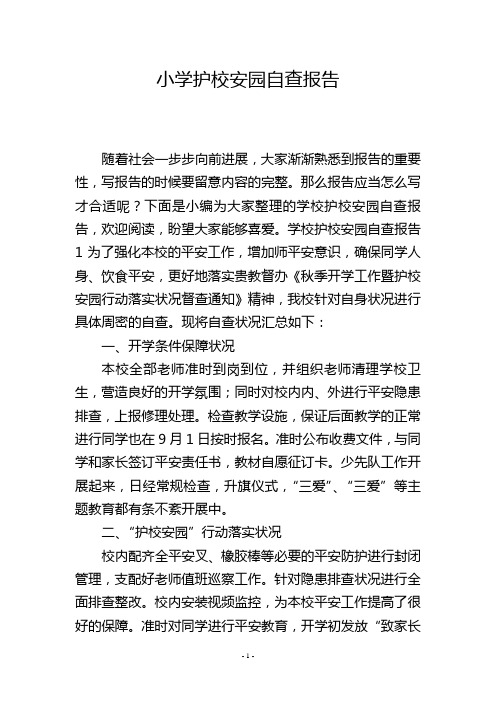 小学护校安园自查报告

随着社会一步步向前进展，大家渐渐熟悉到报告的重要性，写报告的时候要留意内容的完整。那么报告应当怎么写才合适呢？下面是小编为大家整理的学校护校安园自查报告，欢迎阅读，盼望大家能够喜爱。学校护校安园自查报告1 为了强化本校的平安工作，增加师平安意识，确保同学人身、饮食平安，更好地落实贵教督办《秋季开学工作暨护校安园行动落实状况督查通知》精神，我校针对自身状况进行具体周密的自查。现将自查状况汇总如下：

一、开学条件保障状况

本校全部老师准时到岗到位，并组织老师清理学校卫生，营造良好的开学氛围；同时对校内内、外进行平安隐患排查，上报修理处理。检查教学设施，保证后面教学的正常进行同学也在9月1日按时报名。准时公布收费文件，与同学和家长签订平安责任书，教材自愿征订卡。少先队工作开展起来，日经常规检查，升旗仪式，“三爱”、“三爱”等主题教育都有条不紊开展中。

二、“护校安园”行动落实状况

校内配齐全平安叉、橡胶棒等必要的平安防护进行封闭管理，支配好老师值班巡察工作。针对隐患排查状况进行全面排查整改。校内安装视频监控，为本校平安工作提高了很好的保障。准时对同学进行平安教育，开学初发放“致家长

- 1 -